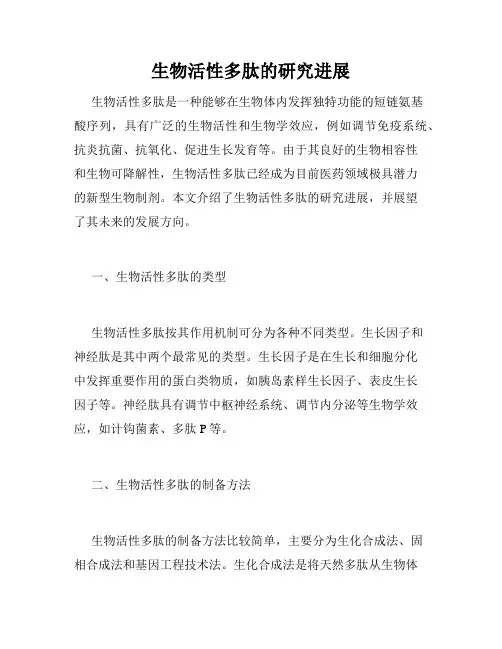 生物活性多肽的研究进展

生物活性多肽是一种能够在生物体内发挥独特功能的短链氨基酸序列，具有广泛的生物活性和生物学效应，例如调节免疫系统、抗炎抗菌、抗氧化、促进生长发育等。由于其良好的生物相容性和生物可降解性，生物活性多肽已经成为目前医药领域极具潜力的新型生物制剂。本文介绍了生物活性多肽的研究进展，并展望了其未来的发展方向。

一、生物活性多肽的类型

生物活性多肽按其作用机制可分为各种不同类型。生长因子和神经肽是其中两个最常见的类型。生长因子是在生长和细胞分化中发挥重要作用的蛋白类物质，如胰岛素样生长因子、表皮生长因子等。神经肽具有调节中枢神经系统、调节内分泌等生物学效应，如计钩菌素、多肽 P 等。

二、生物活性多肽的制备方法

生物活性多肽的制备方法比较简单，主要分为生化合成法、固相合成法和基因工程技术法。生化合成法是将天然多肽从生物体